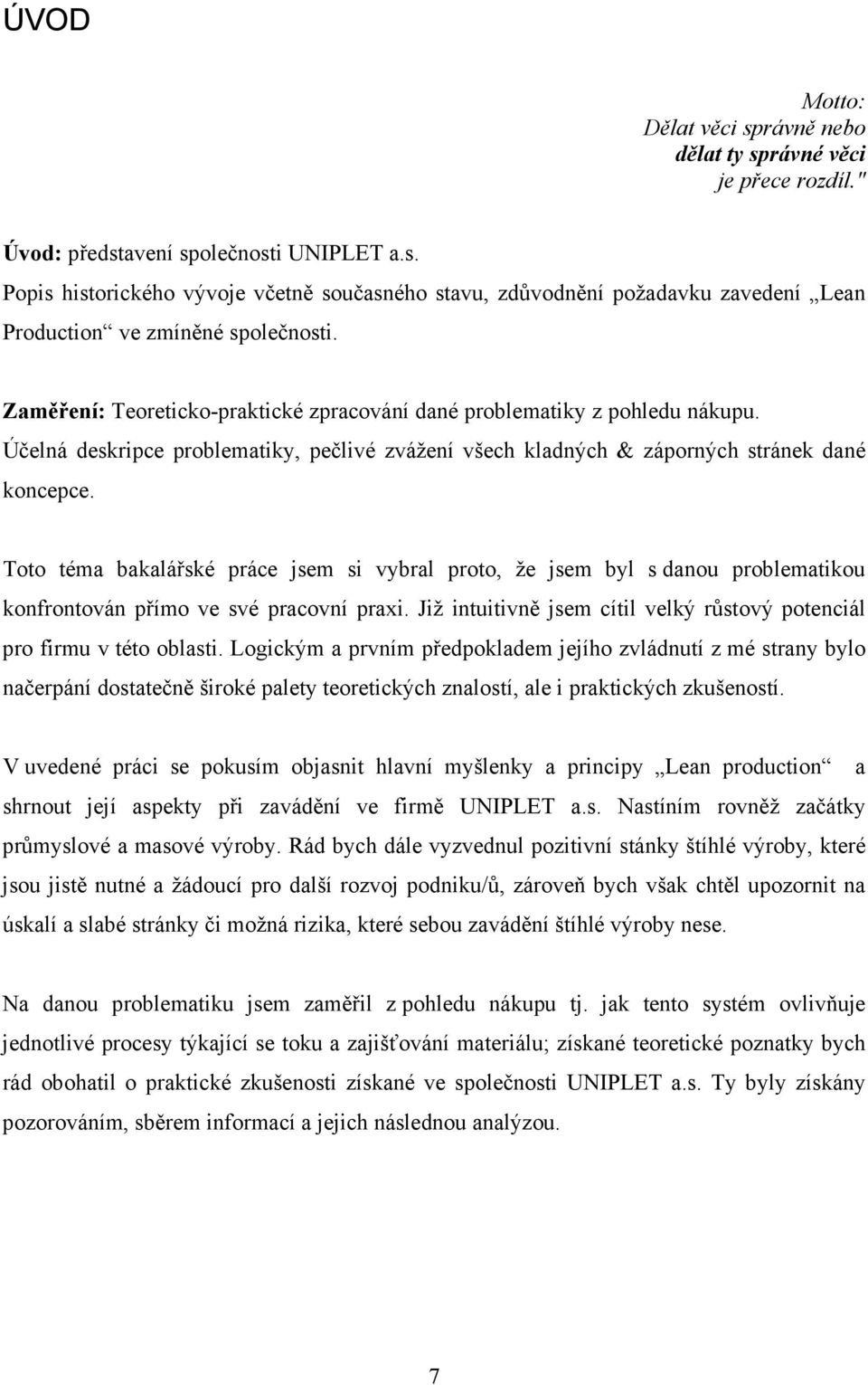 ÚVOD

Motto:
Dělat věci správně nebo
dělat ty správné věci
je přece rozdíl."

Úvod: představení společnosti UNIPLET a.s.
Popis historického vývoje včetně současného stavu, zdůvodnění požadavku zavedení „Lean Production“ ve zmíněné společnosti.

Zaměření: Teoreticko-praktické zpracování dané problematiky z pohledu nákupu.
Účelná deskripce problematiky, pečlivé zvážení všech kladných & záporných stránek dané koncepce.

Toto téma bakalářské práce jsem si vybral proto, že jsem byl s danou problematikou konfrontován přímo ve své pracovní praxi. Již intuitivně jsem cítil velký růstový potenciál pro firmu v této oblasti. Logickým a prvním předpokladem jejího zvládnutí z mé strany bylo načerpání dostatečně široké palety teoretických znalostí, ale i praktických zkušeností.

V uvedené práci se pokusím objasnit hlavní myšlenky a principy „Lean production“ a shrnout její aspekty při zavádění ve firmě UNIPLET a.s. Nastíním rovněž začátky průmyslové a masové výroby. Rád bych dále vyzvednul pozitivní stánky štíhlé výroby, které jsou jistě nutné a žádoucí pro další rozvoj podniku/ů, zároveň bych však chtěl upozornit na úskalí a slabé stránky či možná rizika, které sebou zavádění štíhlé výroby nese.

Na danou problematiku jsem zaměřil z pohledu nákupu tj. jak tento systém ovlivňuje jednotlivé procesy týkající se toku a zajišťování materiálu; získané teoretické poznatky bych rád obohatil o praktické zkušenosti získané ve společnosti UNIPLET a.s. Ty byly získány pozorováním, sběrem informací a jejich následnou analýzou.

7